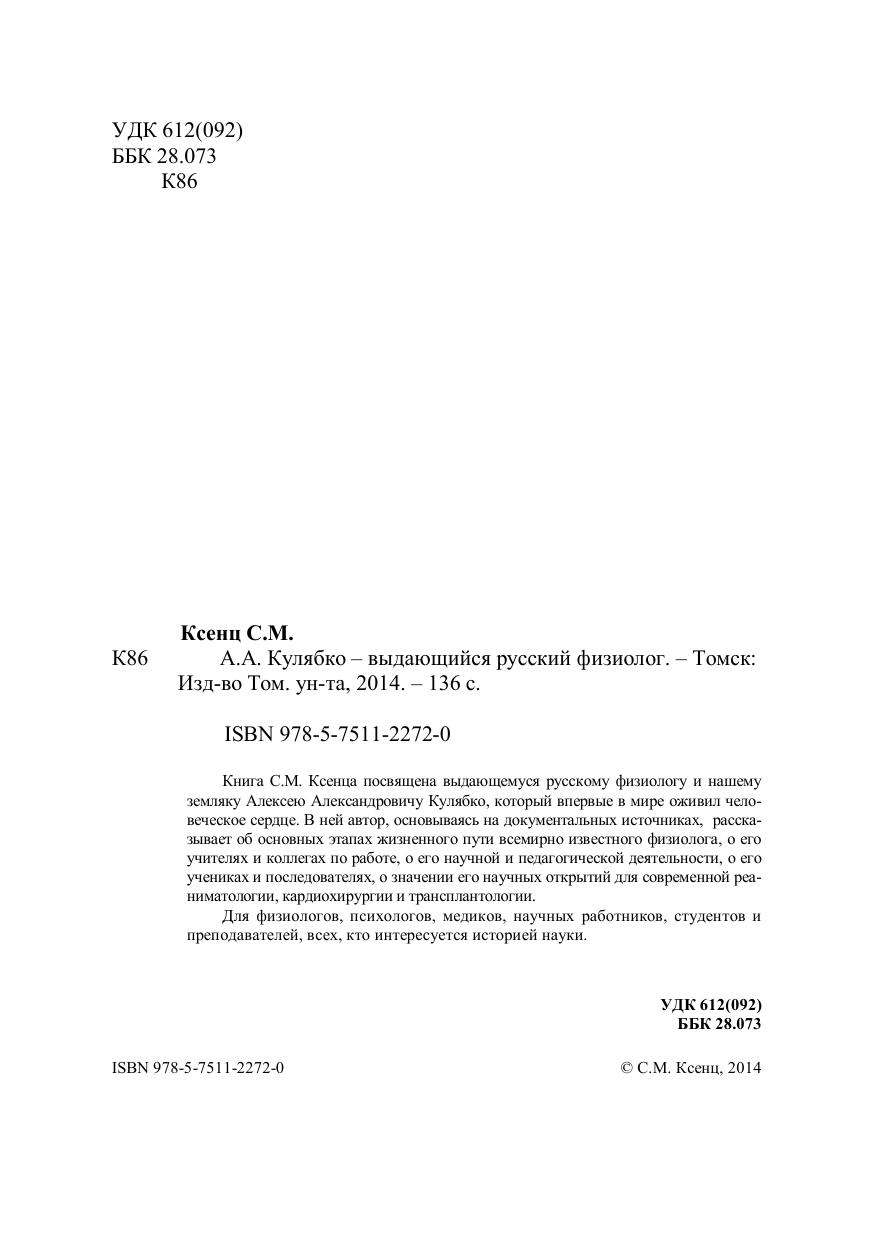 УДК 612(092)
ББК 28.073
К86

Ксенц С.М.
К86 А.А. Кулябко – выдающийся русский физиолог. – Томск: Изд-во Том. ун-та, 2014. – 136 с.

ISBN 978-5-7511-2272-0

Книга С.М. Ксенца посвящена выдающемуся русскому физиологу и нашему земляку Алексею Александровичу Кулябко, который впервые в мире оживил человеческое сердце. В ней автор, основываясь на документальных источниках, рассказывает об основных этапах жизненного пути всемирно известного физиолога, о его учителях и коллегах по работе, о его научной и педагогической деятельности, о его учениках и последователях, о значении его научных открытий для современной реаниматологии, кардиохирургии и трансплантологии.

Для физиологов, психологов, медиков, научных работников, студентов и преподавателей, всех, кто интересуется историей науки.

УДК 612(092)
ББК 28.073

ISBN 978-5-7511-2272-0

© С.М. Ксенц, 2014